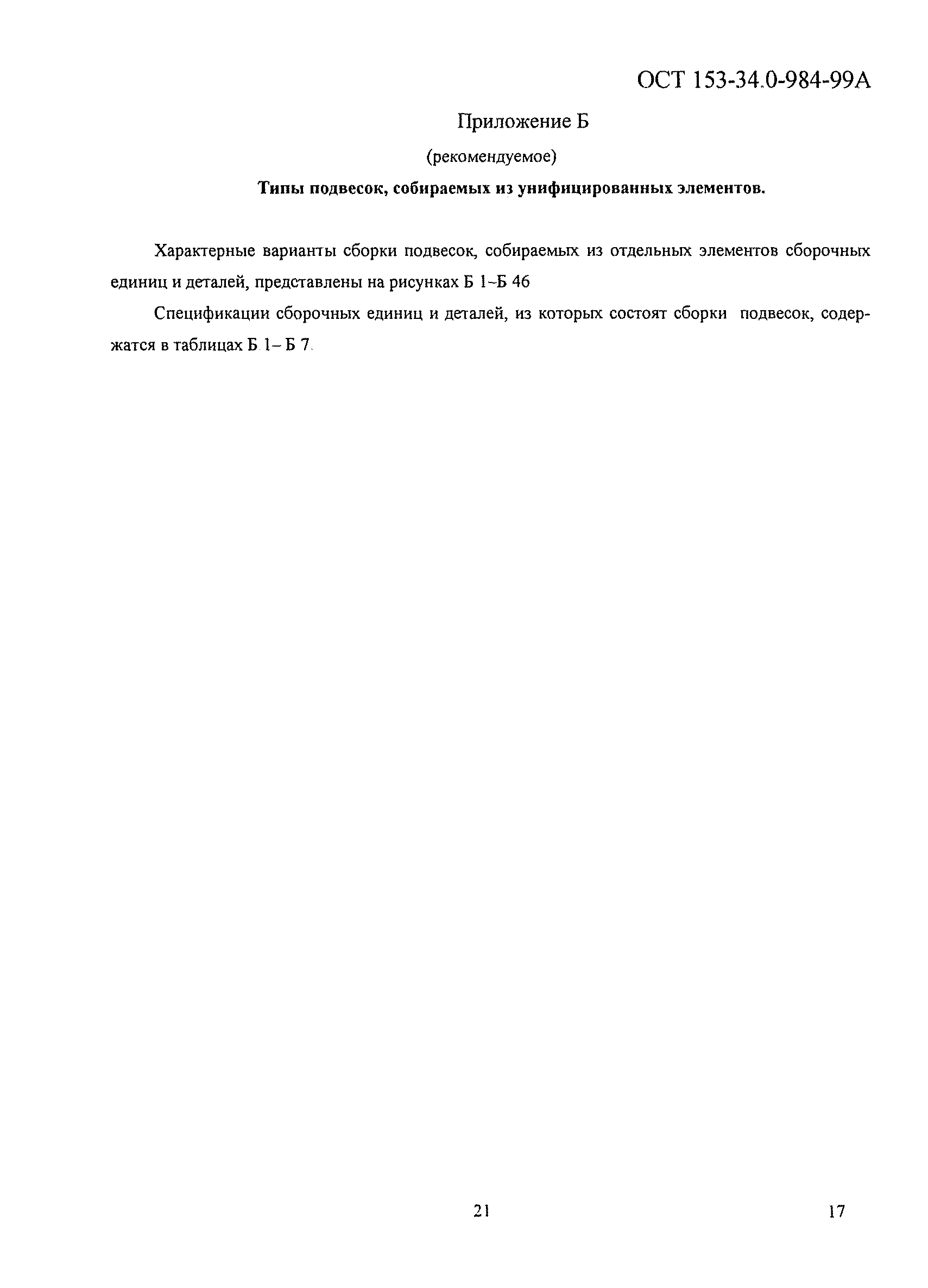 ОСТ 153-34.0-984-99А

Приложение Б

(рекомендуемое)

Типы подвесок, собираемых из унифицированных элементов.

Характерные варианты сборки подвесок, собираемых из отдельных элементов сборочных единиц и деталей, представлены на рисунках Б 1–Б 46

Спецификации сборочных единиц и деталей, из которых состоят сборки подвесок, содержатся в таблицах Б 1– Б 7.

21

17